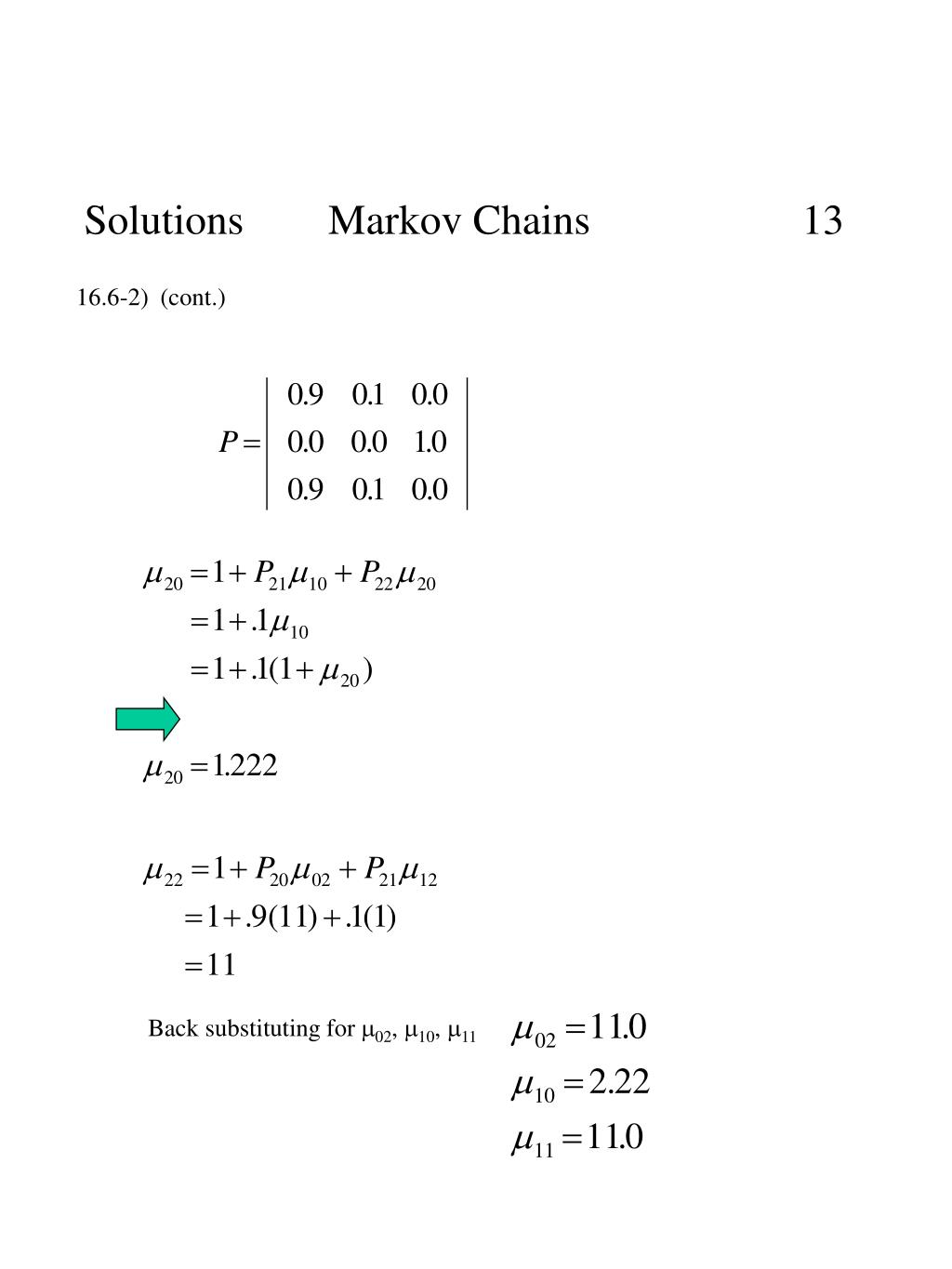 Solutions Markov Chains 13

16.6-2) (cont.)

$P = \begin{vmatrix} 0.9 & 0.1 & 0.0 \\ 0.0 & 0.0 & 1.0 \\ 0.9 & 0.1 & 0.0 \end{vmatrix}$

$\mu_{20} = 1 + P_{21}\mu_{10} + P_{22}\mu_{20}$
$= 1 + .1\mu_{10}$
$= 1 + .1(1 + \mu_{20})$

$\mu_{20} = 1.222$

$\mu_{22} = 1 + P_{20}\mu_{02} + P_{21}\mu_{12}$
$= 1 + .9(11) + .1(1)$
$= 11$

Back substituting for $\mu_{02}$, $\mu_{10}$, $\mu_{11}$

$\mu_{02} = 11.0$
$\mu_{10} = 2.22$
$\mu_{11} = 11.0$